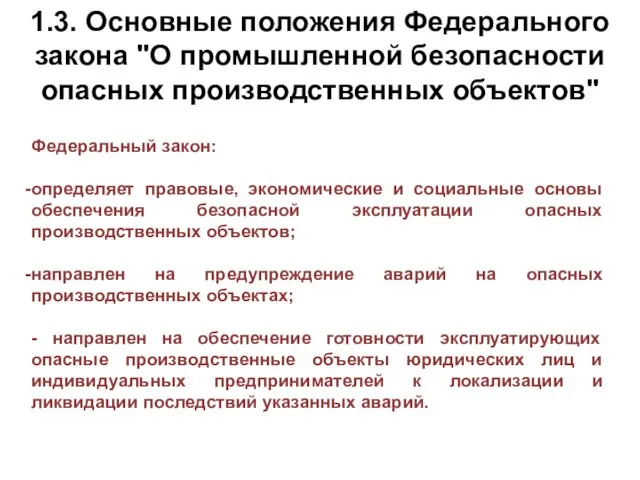 1.3. Основные положения Федерального закона "О промышленной безопасности опасных производственных объектов"

Федеральный закон:

-определяет правовые, экономические и социальные основы обеспечения безопасной эксплуатации опасных производственных объектов;

-направлен на предупреждение аварий на опасных производственных объектах;

- направлен на обеспечение готовности эксплуатирующих опасные производственные объекты юридических лиц и индивидуальных предпринимателей к локализации и ликвидации последствий указанных аварий.